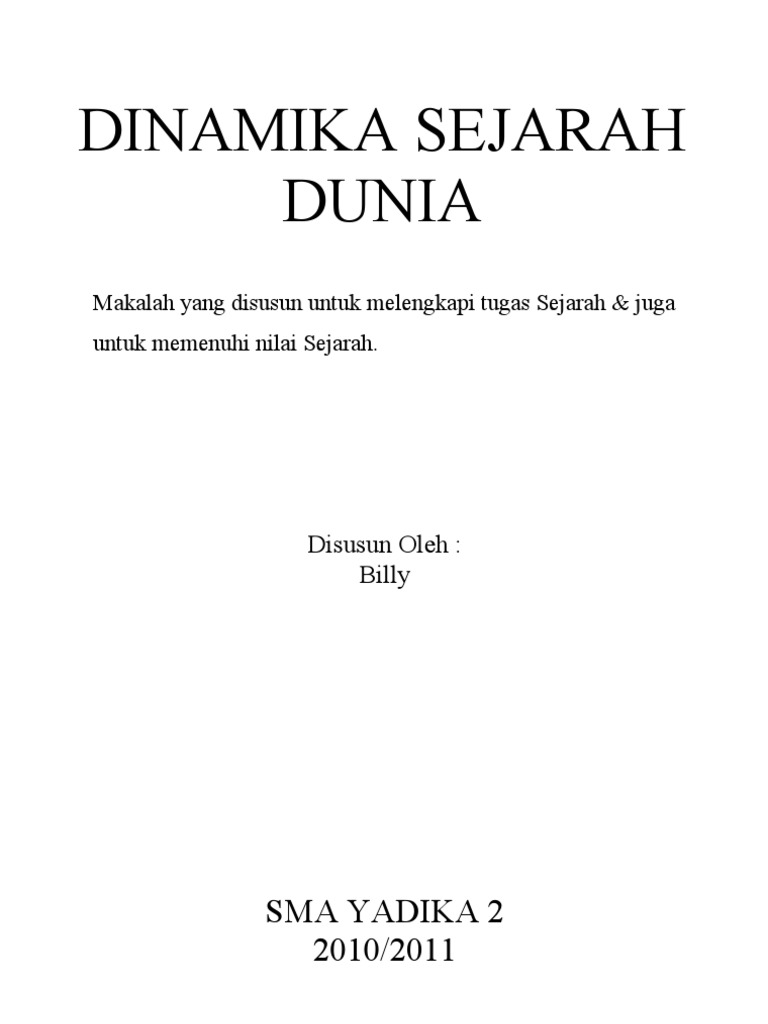 DINAMIKA SEJARAH
DUNIA

Makalah yang disusun untuk melengkapi tugas Sejarah & juga untuk memenuhi nilai Sejarah.

Disusun Oleh :
Billy

SMA YADIKA 2
2010/2011